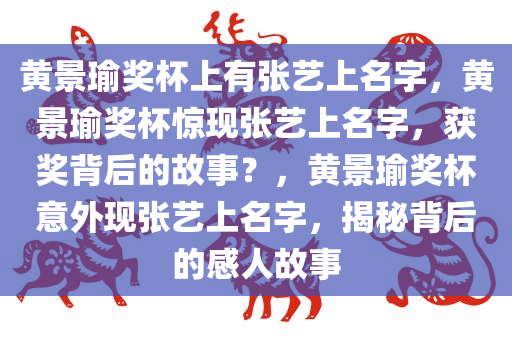 黄景瑜奖杯上有张艺上名字，黄景瑜奖杯惊现张艺上名字，获奖背后的故事？，黄景瑜奖杯意外现张艺上名字，揭秘背后的感人故事